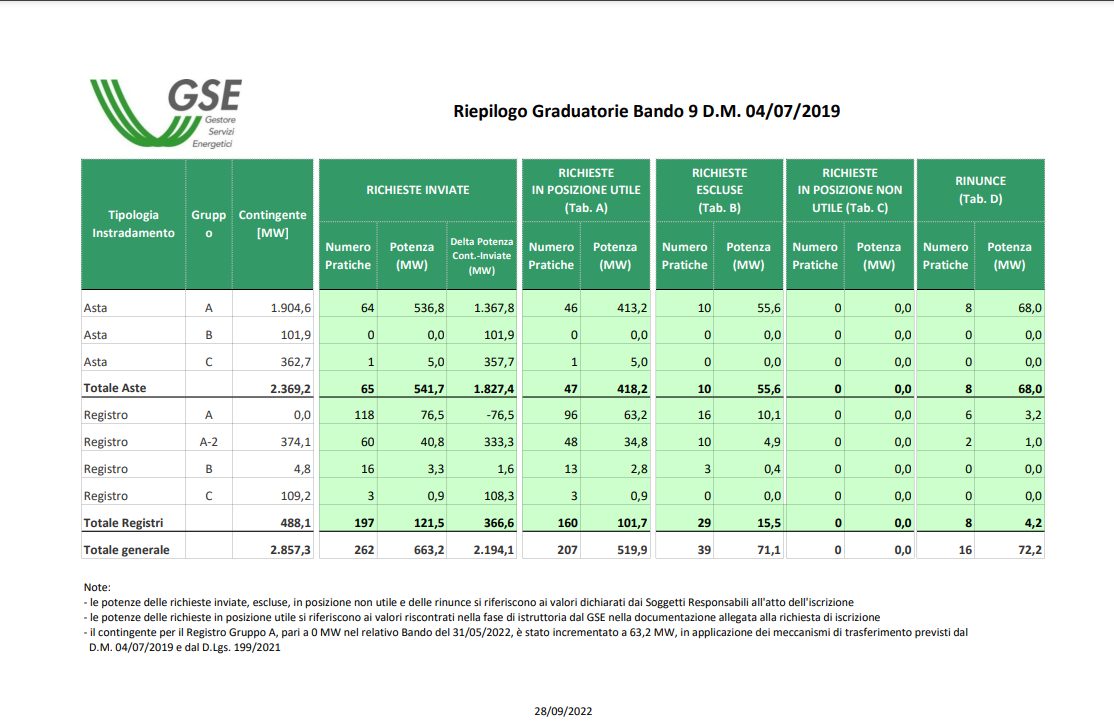 GSE
Gestore Servizi Energetici

Riepilogo Graduatorie Bando 9 D.M. 04/07/2019

| Tipologia Instradamento | Gruppo | Contingente [MW] | RICHIESTE INVIATE Numero Pratiche | RICHIESTE INVIATE Potenza (MW) | RICHIESTE INVIATE Delta Potenza Cont.-Inviate (MW) | RICHIESTE IN POSIZIONE UTILE (Tab. A) Numero Pratiche | RICHIESTE IN POSIZIONE UTILE (Tab. A) Potenza (MW) | RICHIESTE ESCLUSE (Tab. B) Numero Pratiche | RICHIESTE ESCLUSE (Tab. B) Potenza (MW) | RICHIESTE IN POSIZIONE NON UTILE (Tab. C) Numero Pratiche | RICHIESTE IN POSIZIONE NON UTILE (Tab. C) Potenza (MW) | RINUNCE (Tab. D) Numero Pratiche | RINUNCE (Tab. D) Potenza (MW) |
|---|---|---|---|---|---|---|---|---|---|---|---|---|---|
| Asta | A | 1.904,6 | 64 | 536,8 | 1.367,8 | 46 | 413,2 | 10 | 55,6 | 0 | 0,0 | 8 | 68,0 |
| Asta | B | 101,9 | 0 | 0,0 | 101,9 | 0 | 0,0 | 0 | 0,0 | 0 | 0,0 | 0 | 0,0 |
| Asta | C | 362,7 | 1 | 5,0 | 357,7 | 1 | 5,0 | 0 | 0,0 | 0 | 0,0 | 0 | 0,0 |
| Totale Aste | | 2.369,2 | 65 | 541,7 | 1.827,4 | 47 | 418,2 | 10 | 55,6 | 0 | 0,0 | 8 | 68,0 |
| Registro | A | 0,0 | 118 | 76,5 | -76,5 | 96 | 63,2 | 16 | 10,1 | 0 | 0,0 | 6 | 3,2 |
| Registro | A-2 | 374,1 | 60 | 40,8 | 333,3 | 48 | 34,8 | 10 | 4,9 | 0 | 0,0 | 2 | 1,0 |
| Registro | B | 4,8 | 16 | 3,3 | 1,6 | 13 | 2,8 | 3 | 0,4 | 0 | 0,0 | 0 | 0,0 |
| Registro | C | 109,2 | 3 | 0,9 | 108,3 | 3 | 0,9 | 0 | 0,0 | 0 | 0,0 | 0 | 0,0 |
| Totale Registri | | 488,1 | 197 | 121,5 | 366,6 | 160 | 101,7 | 29 | 15,5 | 0 | 0,0 | 8 | 4,2 |
| Totale generale | | 2.857,3 | 262 | 663,2 | 2.194,1 | 207 | 519,9 | 39 | 71,1 | 0 | 0,0 | 16 | 72,2 |

Note:
- le potenze delle richieste inviate, escluse, in posizione non utile e delle rinunce si riferiscono ai valori dichiarati dai Soggetti Responsabili all'atto dell'iscrizione
- le potenze delle richieste in posizione utile si riferiscono ai valori riscontrati nella fase di istruttoria dal GSE nella documentazione allegata alla richiesta di iscrizione
- il contingente per il Registro Gruppo A, pari a 0 MW nel relativo Bando del 31/05/2022, è stato incrementato a 63,2 MW, in applicazione dei meccanismi di trasferimento previsti dal D.M. 04/07/2019 e dal D.Lgs. 199/2021

28/09/2022